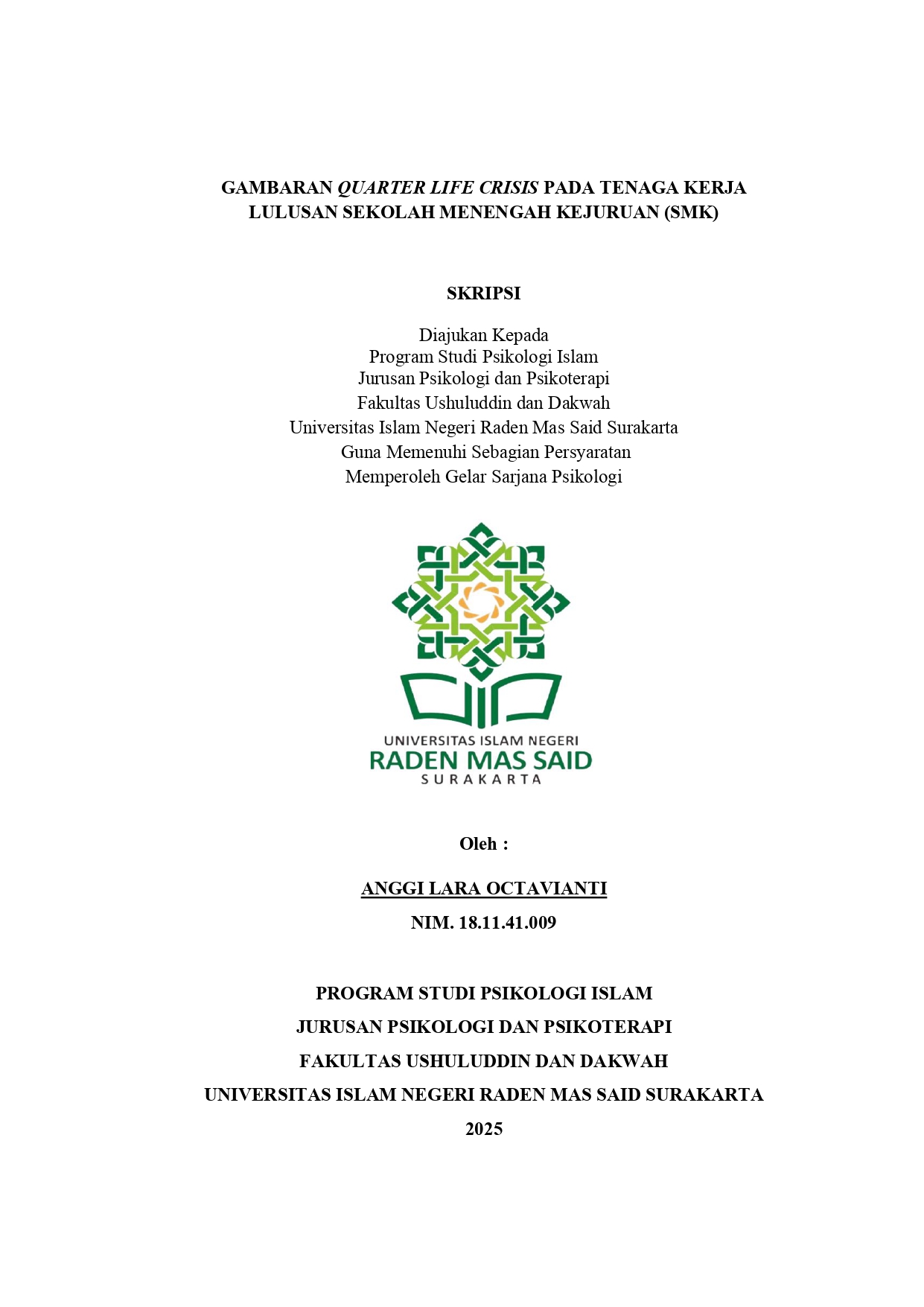 GAMBARAN QUARTER LIFE CRISIS PADA TENAGA KERJA LULUSAN SEKOLAH MENENGAH KEJURUAN (SMK)

SKRIPSI

Diajukan Kepada
Program Studi Psikologi Islam
Jurusan Psikologi dan Psikoterapi
Fakultas Ushuluddin dan Dakwah
Universitas Islam Negeri Raden Mas Said Surakarta
Guna Memenuhi Sebagian Persyaratan
Memperoleh Gelar Sarjana Psikologi

UNIVERSITAS ISLAM NEGERI
RADEN MAS SAID
SURAKARTA

Oleh :

ANGGI LARA OCTAVIANTI
NIM. 18.11.41.009

PROGRAM STUDI PSIKOLOGI ISLAM
JURUSAN PSIKOLOGI DAN PSIKOTERAPI
FAKULTAS USHULUDDIN DAN DAKWAH
UNIVERSITAS ISLAM NEGERI RADEN MAS SAID SURAKARTA
2025